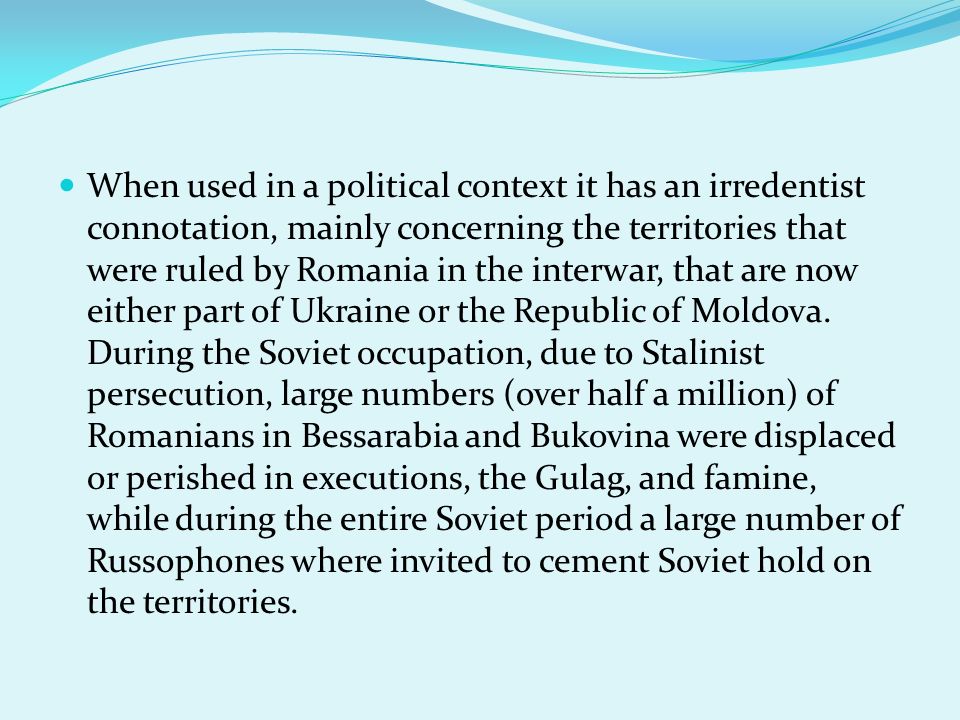 When used in a political context it has an irredentist connotation, mainly concerning the territories that were ruled by Romania in the interwar, that are now either part of Ukraine or the Republic of Moldova. During the Soviet occupation, due to Stalinist persecution, large numbers (over half a million) of Romanians in Bessarabia and Bukovina were displaced or perished in executions, the Gulag, and famine, while during the entire Soviet period a large number of Russophones where invited to cement Soviet hold on the territories.